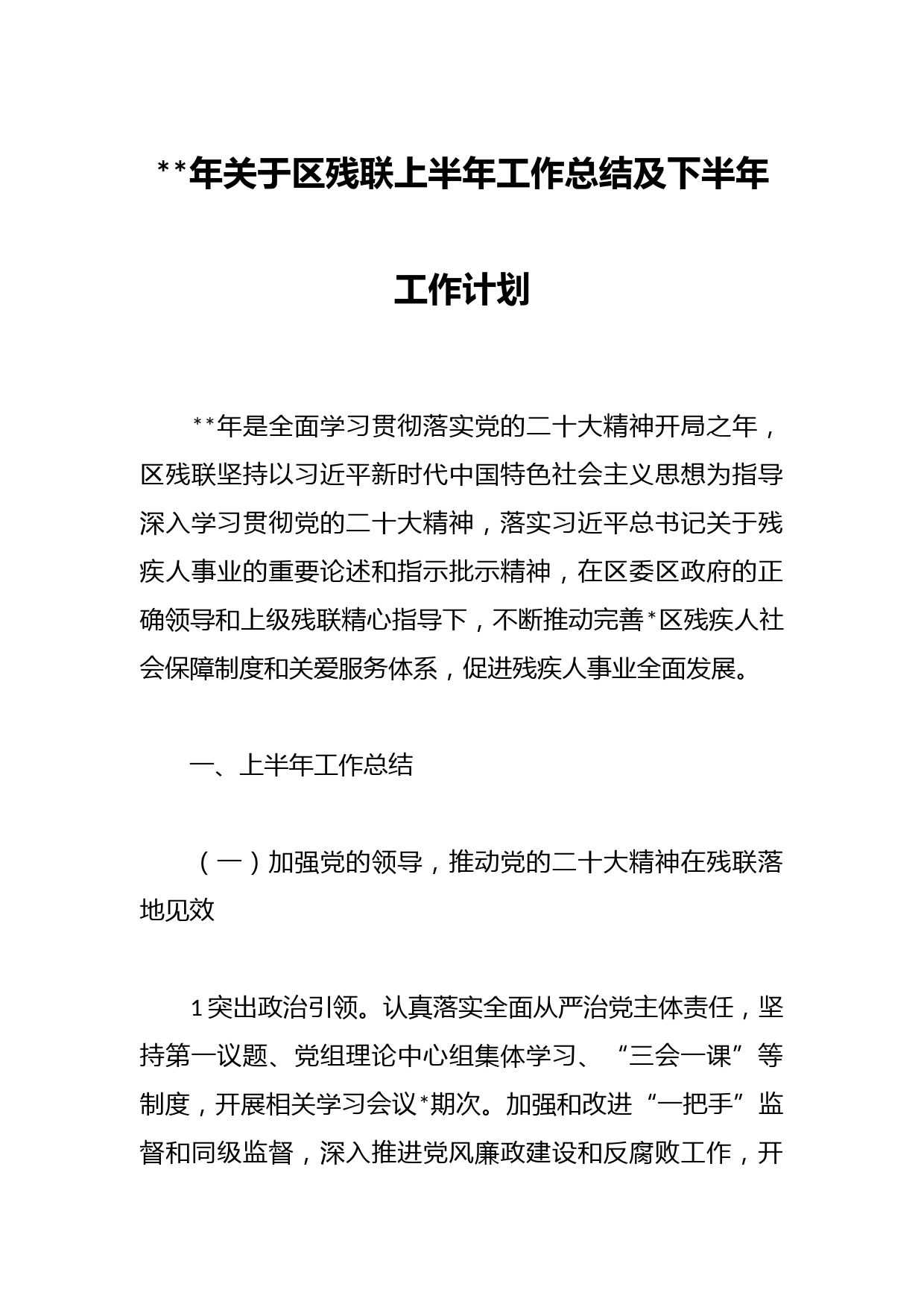 **年关于区残联上半年工作总结及下半年工作计划

**年是全面学习贯彻落实党的二十大精神开局之年，区残联坚持以习近平新时代中国特色社会主义思想为指导深入学习贯彻党的二十大精神，落实习近平总书记关于残疾人事业的重要论述和指示批示精神，在区委区政府的正确领导和上级残联精心指导下，不断推动完善*区残疾人社会保障制度和关爱服务体系，促进残疾人事业全面发展。

一、上半年工作总结

（一）加强党的领导，推动党的二十大精神在残联落地见效

1突出政治引领。认真落实全面从严治党主体责任，坚持第一议题、党组理论中心组集体学习、“三会一课”等制度，开展相关学习会议*期次。加强和改进“一把手”监督和同级监督，深入推进党风廉政建设和反腐败工作，开